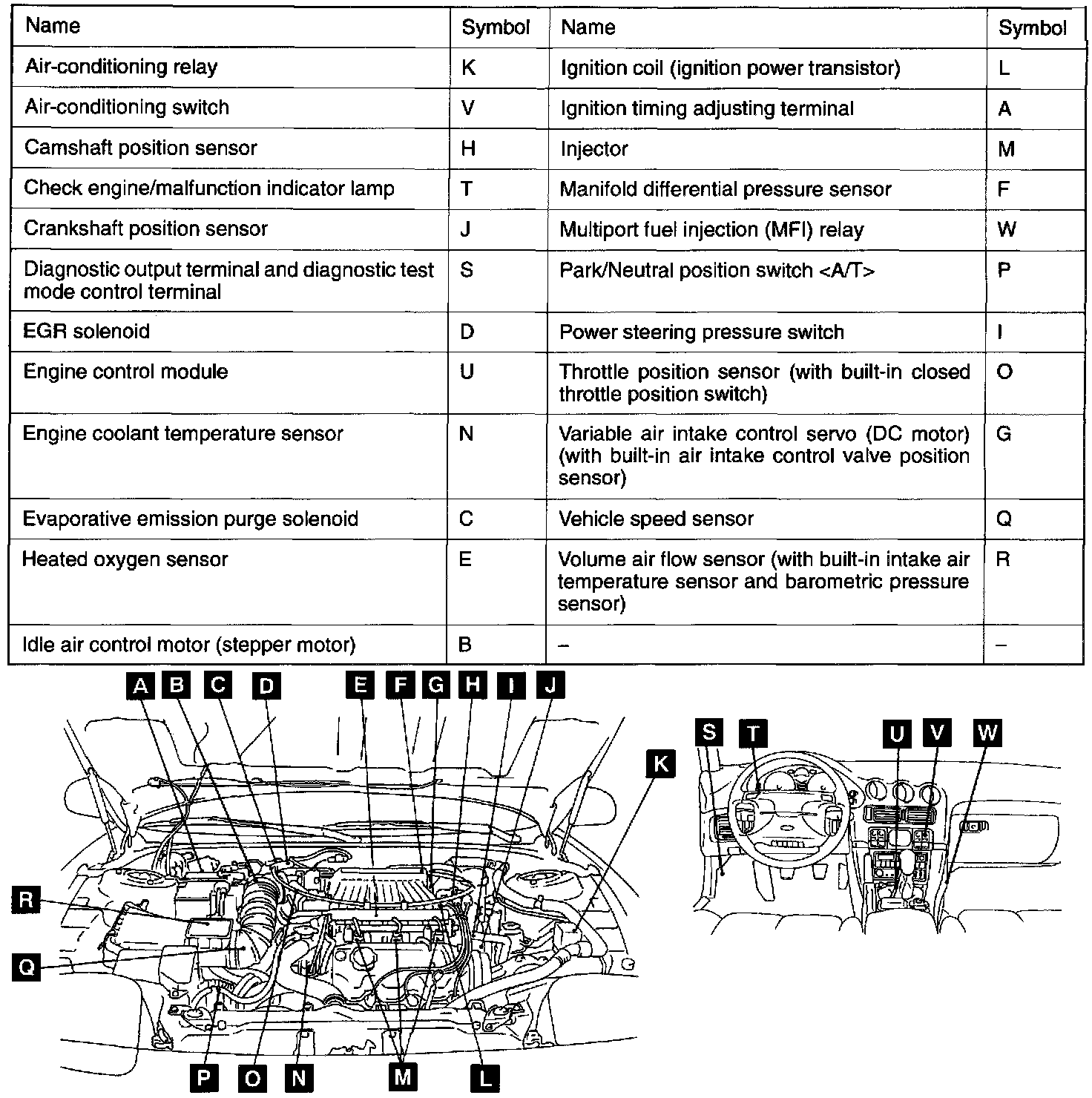 | Name | Symbol | Name | Symbol |
|---|---|---|---|
| Air-conditioning relay | K | Ignition coil (ignition power transistor) | L |
| Air-conditioning switch | V | Ignition timing adjusting terminal | A |
| Camshaft position sensor | H | Injector | M |
| Check engine/malfunction indicator lamp | T | Manifold differential pressure sensor | F |
| Crankshaft position sensor | J | Multiport fuel injection (MFI) relay | W |
| Diagnostic output terminal and diagnostic test mode control terminal | S | Park/Neutral position switch <A/T> | P |
| EGR solenoid | D | Power steering pressure switch | I |
| Engine control module | U | Throttle position sensor (with built-in closed throttle position switch) | O |
| Engine coolant temperature sensor | N | Variable air intake control servo (DC motor) (with built-in air intake control valve position sensor) | G |
| Evaporative emission purge solenoid | C | Vehicle speed sensor | Q |
| Heated oxygen sensor | E | Volume air flow sensor (with built-in intake air temperature sensor and barometric pressure sensor) | R |
| Idle air control motor (stepper motor) | B | – | – |

A B C D E F G H I J K R Q P O N M L S T U V W